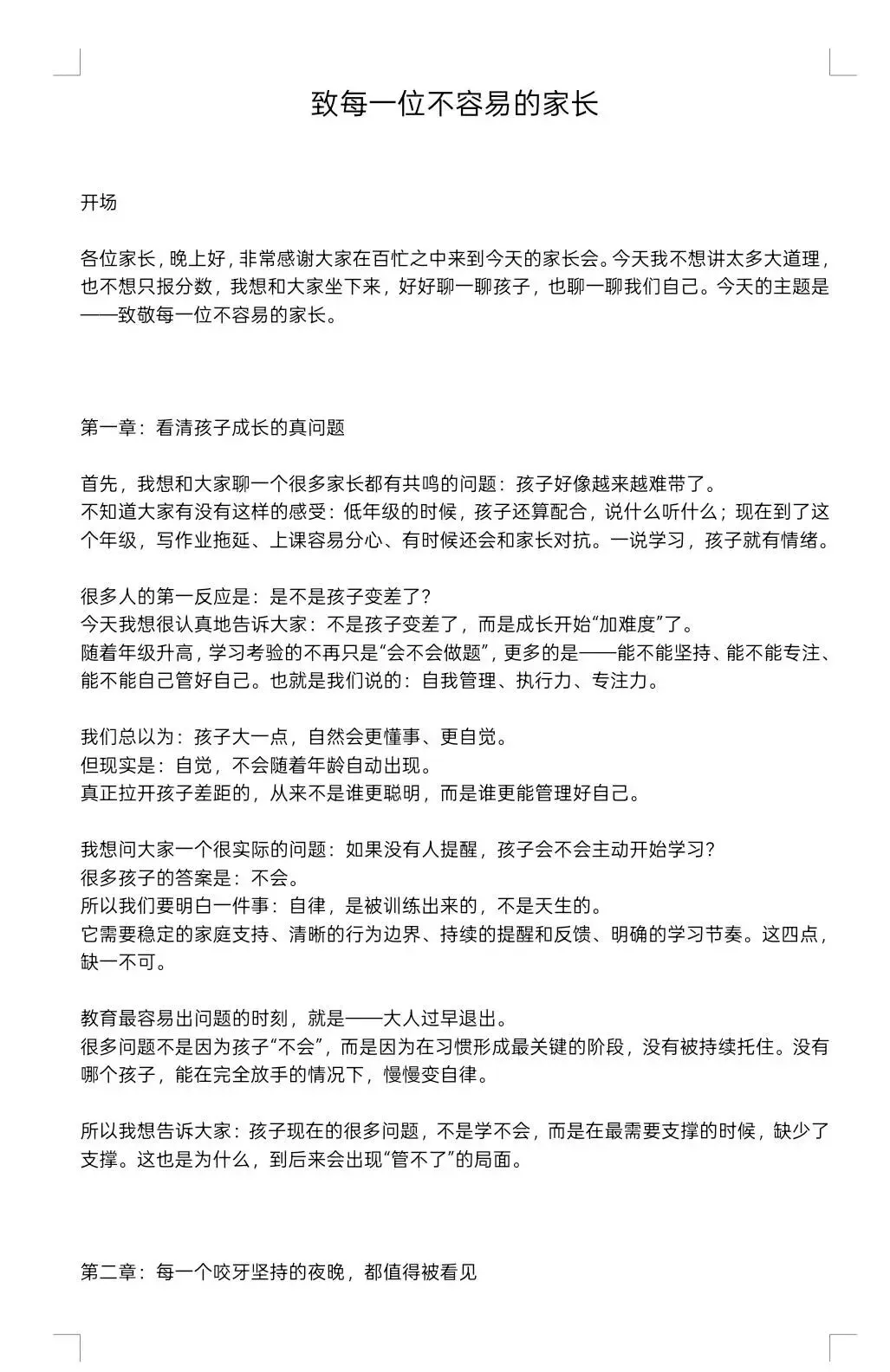 致每一位不容易的家长

开场

各位家长，晚上好，非常感谢大家在百忙之中来到今天的家长会。今天我不想讲太多大道理，也不想只报分数，我想和大家坐下来，好好聊一聊孩子，也聊一聊我们自己。今天的主题是——致敬每一位不容易的家长。

第一章：看清孩子成长的真问题

首先，我想和大家聊一个很多家长都有共鸣的问题：孩子好像越来越难带了。
不知道大家有没有这样的感受：低年级的时候，孩子还算配合，说什么听什么；现在到了这个年级，写作业拖延、上课容易分心、有时候还会和家长对抗。一说学习，孩子就有情绪。

很多人的第一反应是：是不是孩子变差了？
今天我想很认真地告诉大家：不是孩子变差了，而是成长开始“加难度”了。
随着年级升高，学习考验的不再只是“会不会做题”，更多的是——能不能坚持、能不能专注、能不能自己管好自己。也就是我们说的：自我管理、执行力、专注力。

我们总以为：孩子大一点，自然会更懂事、更自觉。
但现实是：自觉，不会随着年龄自动出现。
真正拉开孩子差距的，从来不是谁更聪明，而是谁更能管理好自己。

我想问大家一个很实际的问题：如果没有人提醒，孩子会不会主动开始学习？
很多孩子的答案是：不会。
所以我们要明白一件事：自律，是被训练出来的，不是天生的。
它需要稳定的家庭支持、清晰的行为边界、持续的提醒和反馈、明确的学习节奏。这四点，缺一不可。

教育最容易出问题的时刻，就是——大人过早退出。
很多问题不是因为孩子“不会”，而是因为在习惯形成最关键的阶段，没有被持续托住。没有哪个孩子，能在完全放手的情况下，慢慢变自律。

所以我想告诉大家：孩子现在的很多问题，不是学不会，而是在最需要支撑的时候，缺少了支撑。这也是为什么，到后来会出现“管不了”的局面。

第二章：每一个咬牙坚持的夜晚，都值得被看见